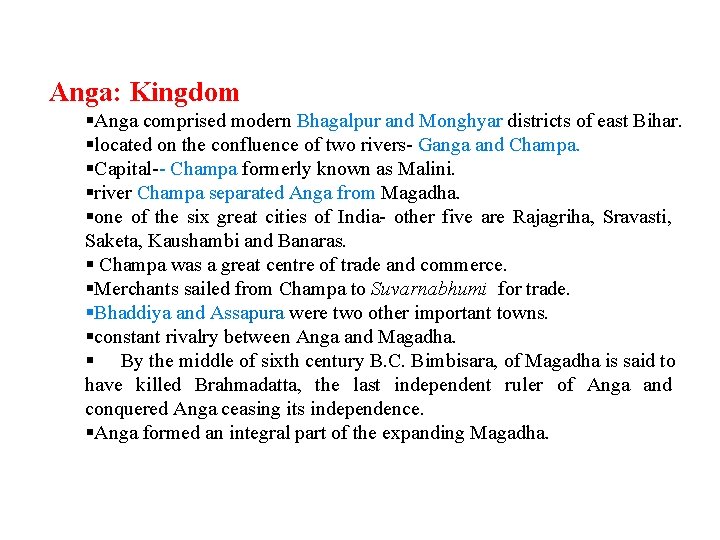 Anga: Kingdom

▪Anga comprised modern Bhagalpur and Monghyar districts of east Bihar.
▪located on the confluence of two rivers- Ganga and Champa.
▪Capital-- Champa formerly known as Malini.
▪river Champa separated Anga from Magadha.
▪one of the six great cities of India- other five are Rajagriha, Sravasti, Saketa, Kaushambi and Banaras.
▪ Champa was a great centre of trade and commerce.
▪Merchants sailed from Champa to Suvarnabhumi for trade.
▪Bhaddiya and Assapura were two other important towns.
▪constant rivalry between Anga and Magadha.
▪ By the middle of sixth century B.C. Bimbisara, of Magadha is said to have killed Brahmadatta, the last independent ruler of Anga and conquered Anga ceasing its independence.
▪Anga formed an integral part of the expanding Magadha.